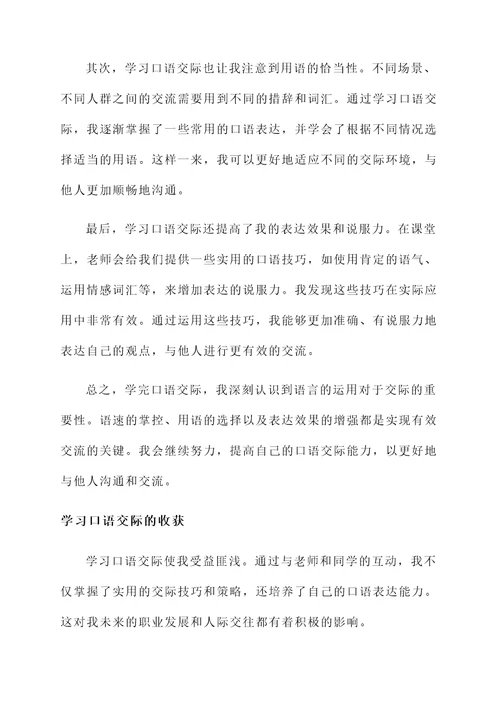 其次，学习口语交际也让我注意到用语的恰当性。不同场景、不同人群之间的交流需要用到不同的措辞和词汇。通过学习口语交际，我逐渐掌握了一些常用的口语表达，并学会了根据不同情况选择适当的用语。这样一来，我可以更好地适应不同的交际环境，与他人更加顺畅地沟通。

最后，学习口语交际还提高了我的表达效果和说服力。在课堂上，老师会给我们提供一些实用的口语技巧，如使用肯定的语气、运用情感词汇等，来增加表达的说服力。我发现这些技巧在实际应用中非常有效。通过运用这些技巧，我能够更加准确、有说服力地表达自己的观点，与他人进行更有效的交流。

总之，学完口语交际，我深刻认识到语言的运用对于交际的重要性。语速的掌控、用语的选择以及表达效果的增强都是实现有效交流的关键。我会继续努力，提高自己的口语交际能力，以更好地与他人沟通和交流。

学习口语交际的收获

学习口语交际使我受益匪浅。通过与老师和同学的互动，我不仅掌握了实用的交际技巧和策略，还培养了自己的口语表达能力。这对我未来的职业发展和人际交往都有着积极的影响。